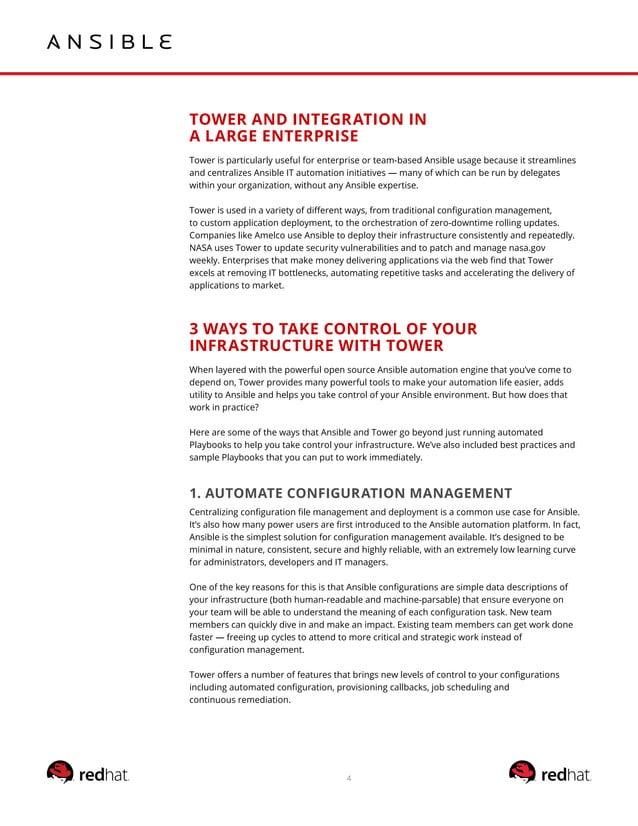 ANSIBLE

TOWER AND INTEGRATION IN A LARGE ENTERPRISE

Tower is particularly useful for enterprise or team-based Ansible usage because it streamlines and centralizes Ansible IT automation initiatives — many of which can be run by delegates within your organization, without any Ansible expertise.

Tower is used in a variety of different ways, from traditional configuration management, to custom application deployment, to the orchestration of zero-downtime rolling updates. Companies like Amelco use Ansible to deploy their infrastructure consistently and repeatedly. NASA uses Tower to update security vulnerabilities and to patch and manage nasa.gov weekly. Enterprises that make money delivering applications via the web find that Tower excels at removing IT bottlenecks, automating repetitive tasks and accelerating the delivery of applications to market.

3 WAYS TO TAKE CONTROL OF YOUR INFRASTRUCTURE WITH TOWER

When layered with the powerful open source Ansible automation engine that you've come to depend on, Tower provides many powerful tools to make your automation life easier, adds utility to Ansible and helps you take control of your Ansible environment. But how does that work in practice?

Here are some of the ways that Ansible and Tower go beyond just running automated Playbooks to help you take control your infrastructure. We've also included best practices and sample Playbooks that you can put to work immediately.

1. AUTOMATE CONFIGURATION MANAGEMENT

Centralizing configuration file management and deployment is a common use case for Ansible. It's also how many power users are first introduced to the Ansible automation platform. In fact, Ansible is the simplest solution for configuration management available. It's designed to be minimal in nature, consistent, secure and highly reliable, with an extremely low learning curve for administrators, developers and IT managers.

One of the key reasons for this is that Ansible configurations are simple data descriptions of your infrastructure (both human-readable and machine-parsable) that ensure everyone on your team will be able to understand the meaning of each configuration task. New team members can quickly dive in and make an impact. Existing team members can get work done faster — freeing up cycles to attend to more critical and strategic work instead of configuration management.

Tower offers a number of features that brings new levels of control to your configurations including automated configuration, provisioning callbacks, job scheduling and continuous remediation.

redhat. 4 redhat.